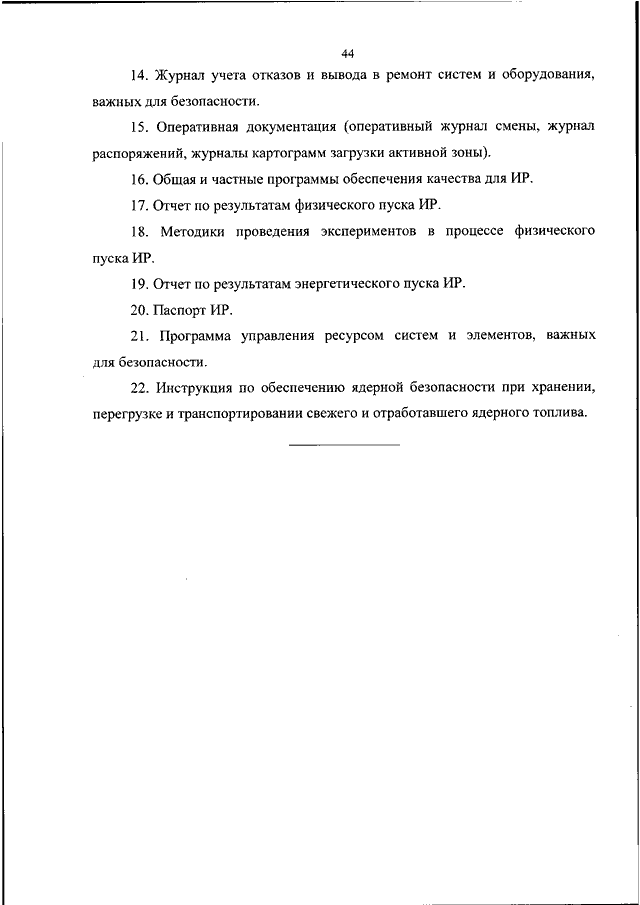 44

14. Журнал учета отказов и вывода в ремонт систем и оборудования, важных для безопасности.

15. Оперативная документация (оперативный журнал смены, журнал распоряжений, журналы картограмм загрузки активной зоны).

16. Общая и частные программы обеспечения качества для ИР.

17. Отчет по результатам физического пуска ИР.

18. Методики проведения экспериментов в процессе физического пуска ИР.

19. Отчет по результатам энергетического пуска ИР.

20. Паспорт ИР.

21. Программа управления ресурсом систем и элементов, важных для безопасности.

22. Инструкция по обеспечению ядерной безопасности при хранении, перегрузке и транспортировании свежего и отработавшего ядерного топлива.